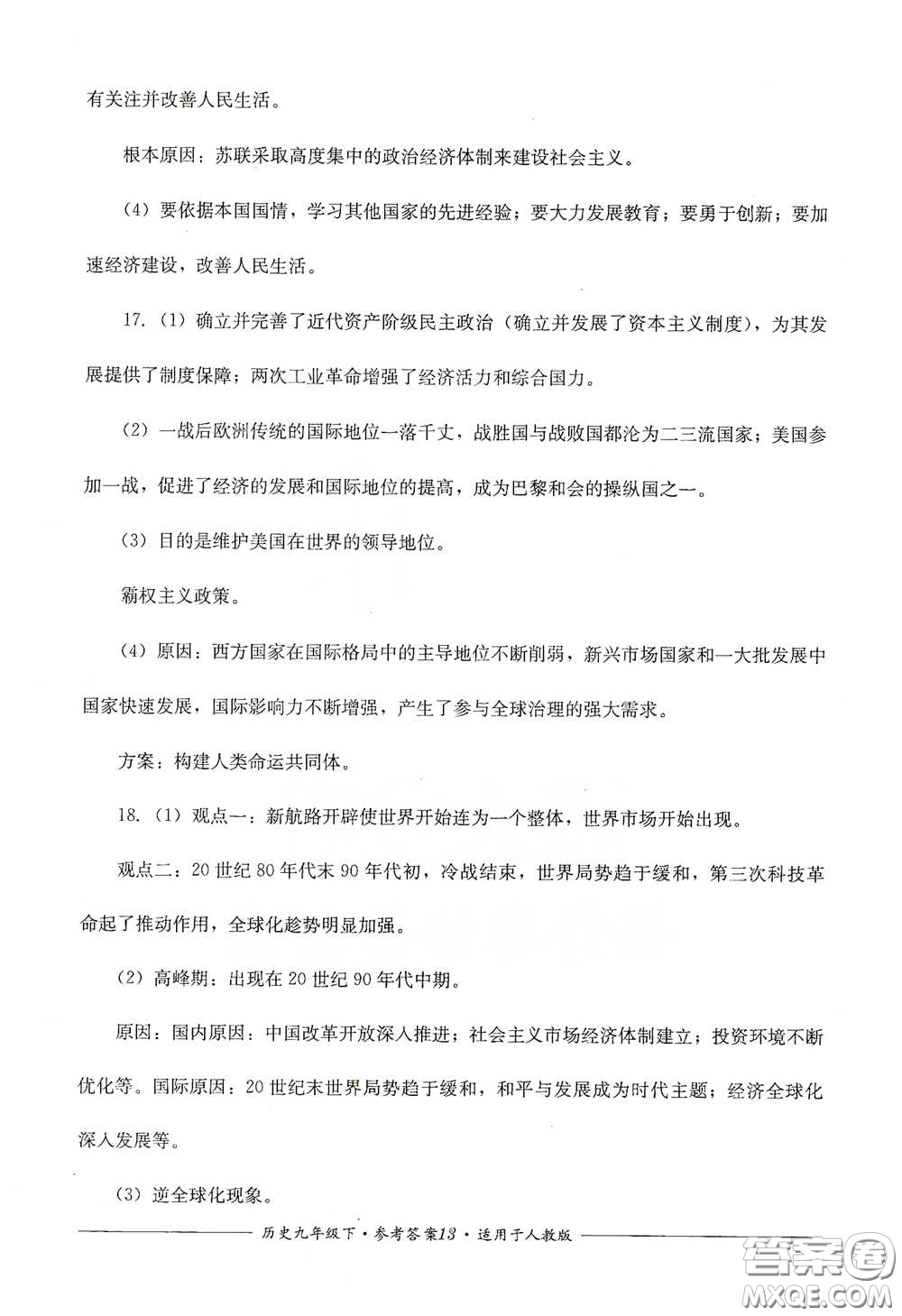 有关注并改善人民生活。

根本原因：苏联采取高度集中的政治经济体制来建设社会主义。

（4）要依据本国国情，学习其他国家的先进经验；要大力发展教育；要勇于创新；要加速经济建设，改善人民生活。

17.（1）确立并完善了近代资产阶级民主政治（确立并发展了资本主义制度），为其发展提供了制度保障；两次工业革命增强了经济活力和综合国力。

（2）一战后欧洲传统的国际地位一落千丈，战胜国与战败国都沦为二三流国家；美国参加一战，促进了经济的发展和国际地位的提高，成为巴黎和会的操纵国之一。

（3）目的是维护美国在世界的领导地位。

霸权主义政策。

（4）原因：西方国家在国际格局中的主导地位不断削弱，新兴市场国家和一大批发展中国家快速发展，国际影响力不断增强，产生了参与全球治理的强大需求。

方案：构建人类命运共同体。

18.（1）观点一：新航路开辟使世界开始连为一个整体，世界市场开始出现。

观点二：20世纪80年代末90年代初，冷战结束，世界局势趋于缓和，第三次科技革命起了推动作用，全球化趋势明显加强。

（2）高峰期：出现在20世纪90年代中期。

原因：国内原因：中国改革开放深入推进；社会主义市场经济体制建立；投资环境不断优化等。国际原因：20世纪末世界局势趋于缓和，和平与发展成为时代主题；经济全球化深入发展等。

（3）逆全球化现象。

历史九年级下·参考答案13·适用于人教版

答案圈 MXQE.COM